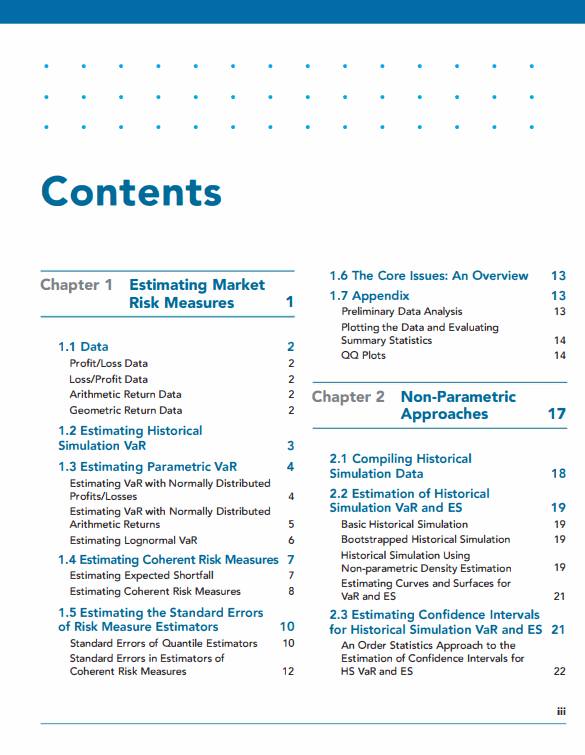 Contents

Chapter 1 Estimating Market Risk Measures 1

1.1 Data 2
Profit/Loss Data 2
Loss/Profit Data 2
Arithmetic Return Data 2
Geometric Return Data 2

1.2 Estimating Historical Simulation VaR 3

1.3 Estimating Parametric VaR 4
Estimating VaR with Normally Distributed Profits/Losses 4
Estimating VaR with Normally Distributed Arithmetic Returns 5
Estimating Lognormal VaR 6

1.4 Estimating Coherent Risk Measures 7
Estimating Expected Shortfall 7
Estimating Coherent Risk Measures 8

1.5 Estimating the Standard Errors of Risk Measure Estimators 10
Standard Errors of Quantile Estimators 10
Standard Errors in Estimators of Coherent Risk Measures 12

1.6 The Core Issues: An Overview 13

1.7 Appendix 13
Preliminary Data Analysis 13
Plotting the Data and Evaluating Summary Statistics 14
QQ Plots 14

Chapter 2 Non-Parametric Approaches 17

2.1 Compiling Historical Simulation Data 18

2.2 Estimation of Historical Simulation VaR and ES 19
Basic Historical Simulation 19
Bootstrapped Historical Simulation 19
Historical Simulation Using Non-parametric Density Estimation 19
Estimating Curves and Surfaces for VaR and ES 21

2.3 Estimating Confidence Intervals for Historical Simulation VaR and ES 21
An Order Statistics Approach to the Estimation of Confidence Intervals for HS VaR and ES 22

iii